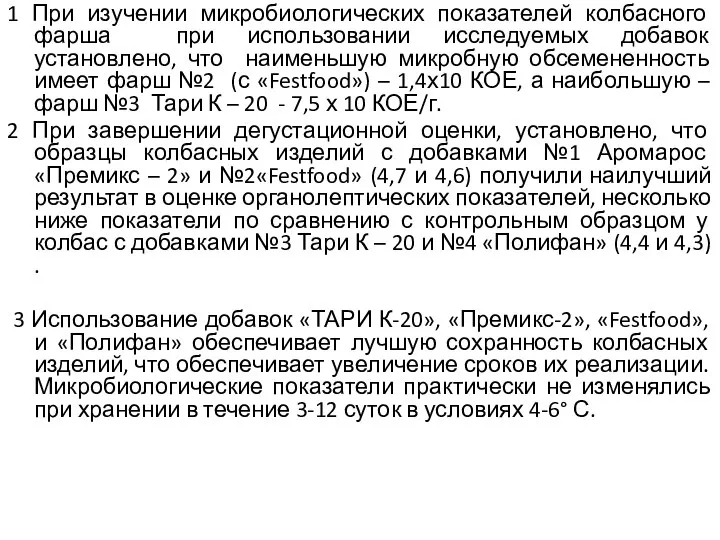 1 При изучении микробиологических показателей колбасного фарша при использовании исследуемых добавок установлено, что наименьшую микробную обсемененность имеет фарш №2 (с «Festfood») – 1,4х10 КОЕ, а наибольшую – фарш №3 Тари К – 20 - 7,5 х 10 КОЕ/г.

2 При завершении дегустационной оценки, установлено, что образцы колбасных изделий с добавками №1 Аромарос «Премикс – 2» и №2«Festfood» (4,7 и 4,6) получили наилучший результат в оценке органолептических показателей, несколько ниже показатели по сравнению с контрольным образцом у колбас с добавками №3 Тари К – 20 и №4 «Полифан» (4,4 и 4,3) .

3 Использование добавок «ТАРИ К-20», «Премикс-2», «Festfood», и «Полифан» обеспечивает лучшую сохранность колбасных изделий, что обеспечивает увеличение сроков их реализации. Микробиологические показатели практически не изменялись при хранении в течение 3-12 суток в условиях 4-6° С.